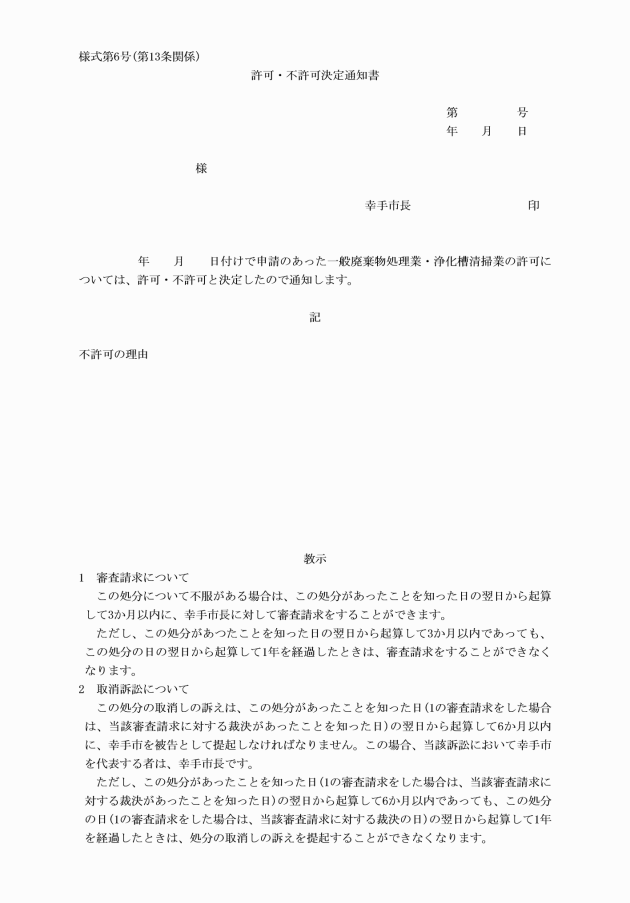 様式第6号(第13条関係)

許可・不許可決定通知書

第　　　　号
年　　月　　日

様

幸手市長　　　　　　　　印

年　　月　　日付けで申請のあった一般廃棄物処理業・浄化槽清掃業の許可については、許可・不許可と決定したので通知します。

記

不許可の理由

教示

1　審査請求について

この処分について不服がある場合は、この処分があったことを知った日の翌日から起算して3か月以内に、幸手市長に対して審査請求をすることができます。

ただし、この処分があったことを知った日の翌日から起算して3か月以内であっても、この処分の日の翌日から起算して1年を経過したときは、審査請求をすることができなくなります。

2　取消訴訟について

この処分の取消しの訴えは、この処分があったことを知った日(1の審査請求をした場合は、当該審査請求に対する裁決があったことを知った日)の翌日から起算して6か月以内に、幸手市を被告として提起しなければなりません。この場合、当該訴訟において幸手市を代表する者は、幸手市長です。

ただし、この処分があったことを知った日(1の審査請求をした場合は、当該審査請求に対する裁決があったことを知った日)の翌日から起算して6か月以内であっても、この処分の日(1の審査請求をした場合は、当該審査請求に対する裁決の日)の翌日から起算して1年を経過したときは、処分の取消しの訴えを提起することができなくなります。